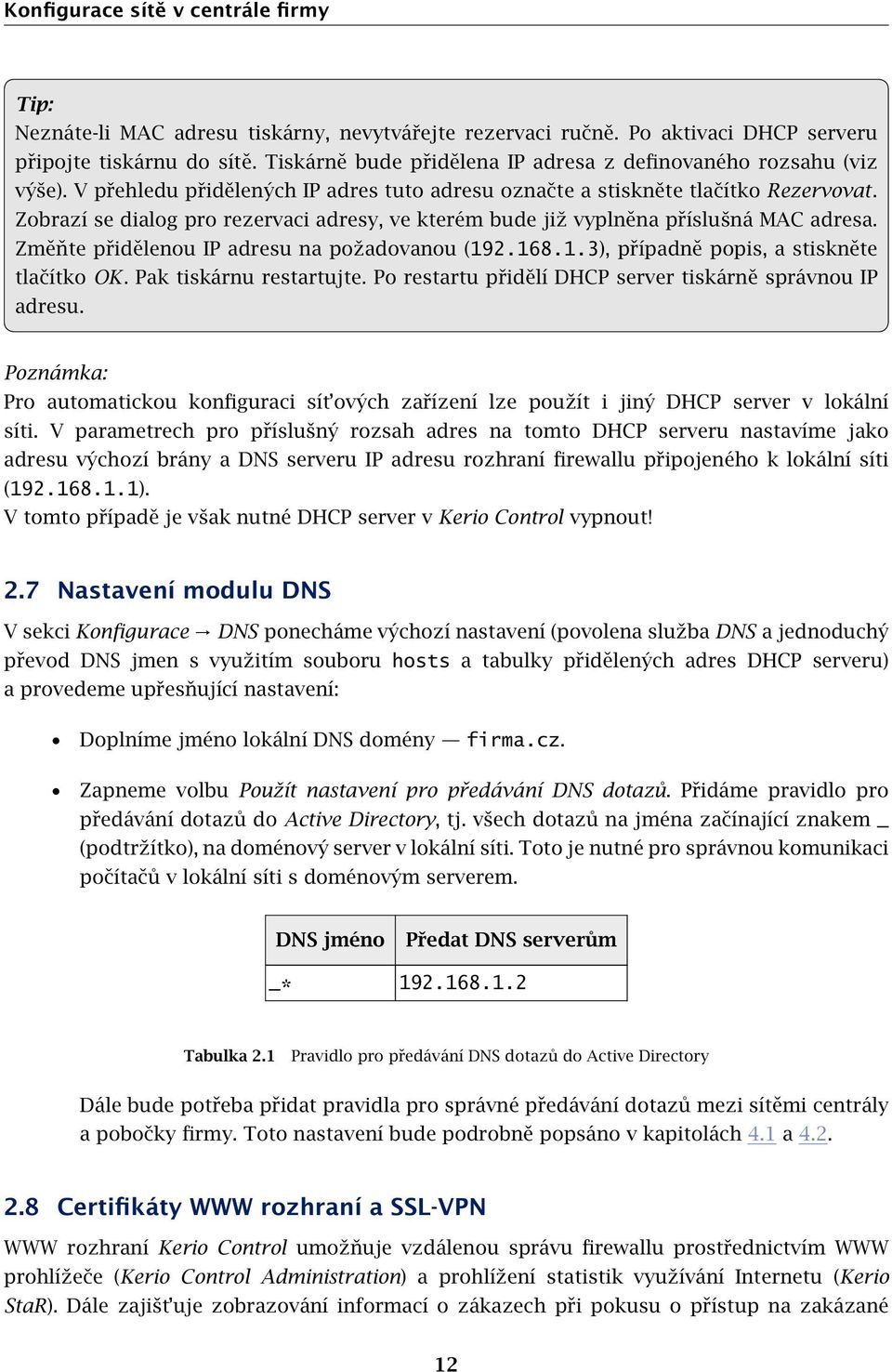 Konfigurace sítě v centrále firmy

Tip:
Neznáte-li MAC adresu tiskárny, nevytvářejte rezervaci ručně. Po aktivaci DHCP serveru připojte tiskárnu do sítě. Tiskárně bude přidělena IP adresa z definovaného rozsahu (viz výše). V přehledu přidělených IP adres tuto adresu označte a stiskněte tlačítko Rezervovat. Zobrazí se dialog pro rezervaci adresy, ve kterém bude již vyplněna příslušná MAC adresa. Změňte přidělenou IP adresu na požadovanou (192.168.1.3), případně popis, a stiskněte tlačítko OK. Pak tiskárnu restartujte. Po restartu přidělí DHCP server tiskárně správnou IP adresu.

Poznámka:
Pro automatickou konfiguraci síťových zařízení lze použít i jiný DHCP server v lokální síti. V parametrech pro příslušný rozsah adres na tomto DHCP serveru nastavíme jako adresu výchozí brány a DNS serveru IP adresu rozhraní firewallu připojeného k lokální síti (192.168.1.1).
V tomto případě je však nutné DHCP server v Kerio Control vypnout!

2.7 Nastavení modulu DNS

V sekci Konfigurace → DNS ponecháme výchozí nastavení (povolena služba DNS a jednoduchý převod DNS jmen s využitím souboru hosts a tabulky přidělených adres DHCP serveru) a provedeme upřesňující nastavení:

• Doplníme jméno lokální DNS domény — firma.cz.

• Zapneme volbu Použít nastavení pro předávání DNS dotazů. Přidáme pravidlo pro předávání dotazů do Active Directory, tj. všech dotazů na jména začínající znakem _ (podtržítko), na doménový server v lokální síti. Toto je nutné pro správnou komunikaci počítačů v lokální síti s doménovým serverem.

| DNS jméno | Předat DNS serverům |
|---|---|
| _* | 192.168.1.2 |

Tabulka 2.1 Pravidlo pro předávání DNS dotazů do Active Directory

Dále bude potřeba přidat pravidla pro správné předávání dotazů mezi sítěmi centrály a pobočky firmy. Toto nastavení bude podrobně popsáno v kapitolách 4.1 a 4.2.

2.8 Certifikáty WWW rozhraní a SSL-VPN

WWW rozhraní Kerio Control umožňuje vzdálenou správu firewallu prostřednictvím WWW prohlížeče (Kerio Control Administration) a prohlížení statistik využívání Internetu (Kerio StaR). Dále zajišťuje zobrazování informací o zákazech při pokusu o přístup na zakázané

12